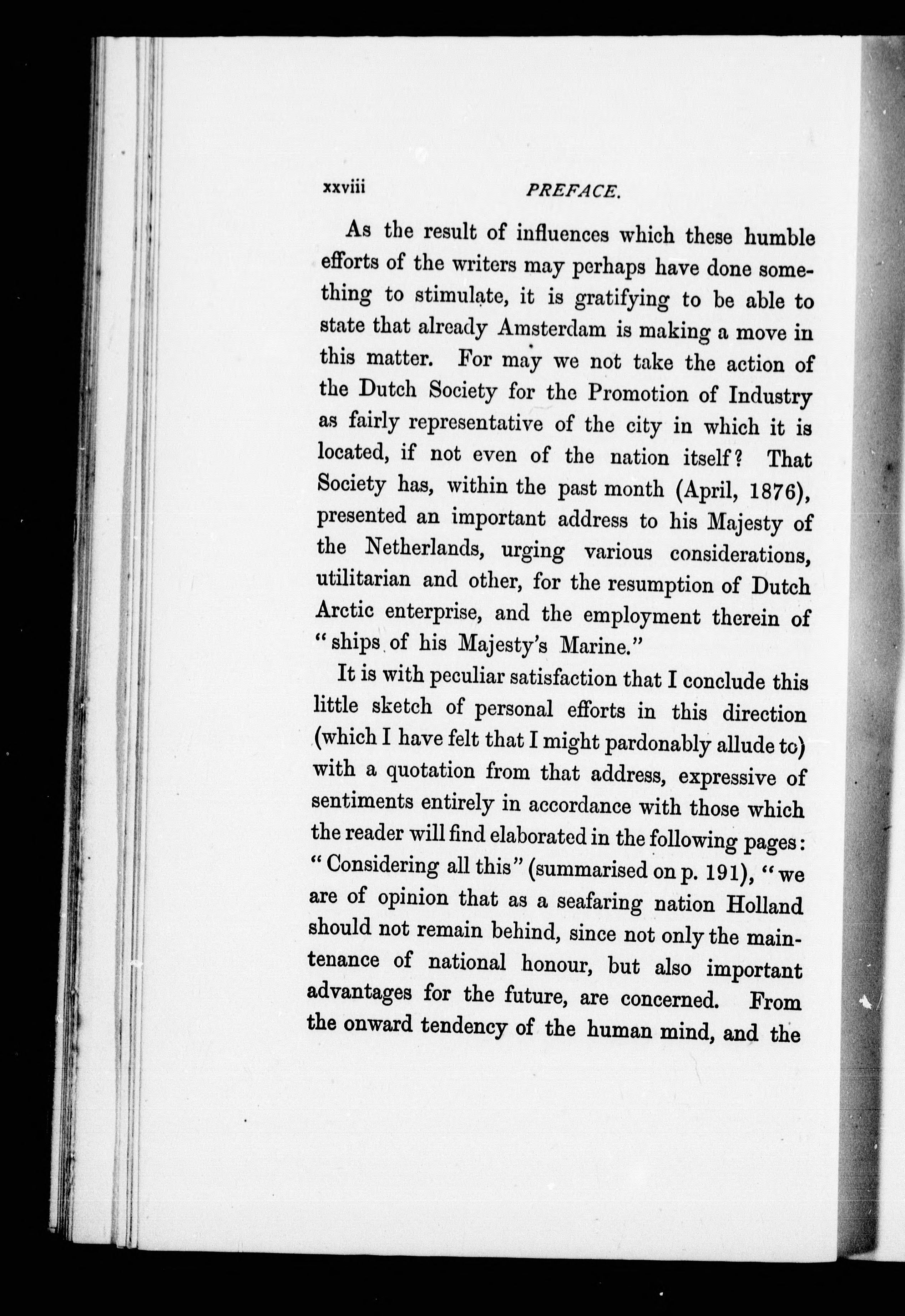 xxviii PREFACE.

As the result of influences which these humble efforts of the writers may perhaps have done something to stimulate, it is gratifying to be able to state that already Amsterdam is making a move in this matter. For may we not take the action of the Dutch Society for the Promotion of Industry as fairly representative of the city in which it is located, if not even of the nation itself? That Society has, within the past month (April, 1876), presented an important address to his Majesty of the Netherlands, urging various considerations, utilitarian and other, for the resumption of Dutch Arctic enterprise, and the employment therein of "ships of his Majesty's Marine."

It is with peculiar satisfaction that I conclude this little sketch of personal efforts in this direction (which I have felt that I might pardonably allude to) with a quotation from that address, expressive of sentiments entirely in accordance with those which the reader will find elaborated in the following pages: "Considering all this" (summarised on p. 191), "we are of opinion that as a seafaring nation Holland should not remain behind, since not only the maintenance of national honour, but also important advantages for the future, are concerned. From the onward tendency of the human mind, and the